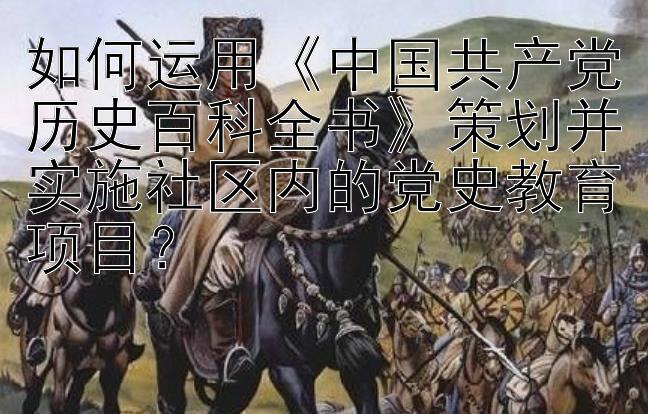 如何运用《中国共产党历史百科全书》策划并实施社区内的党史教育项目？